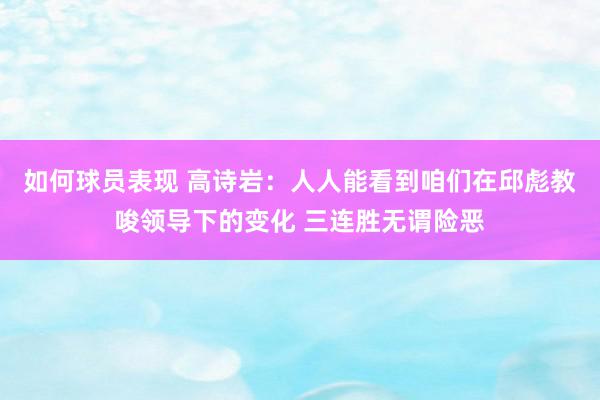 如何球员表现 高诗岩：人人能看到咱们在邱彪教唆领导下的变化 三连胜无谓险恶